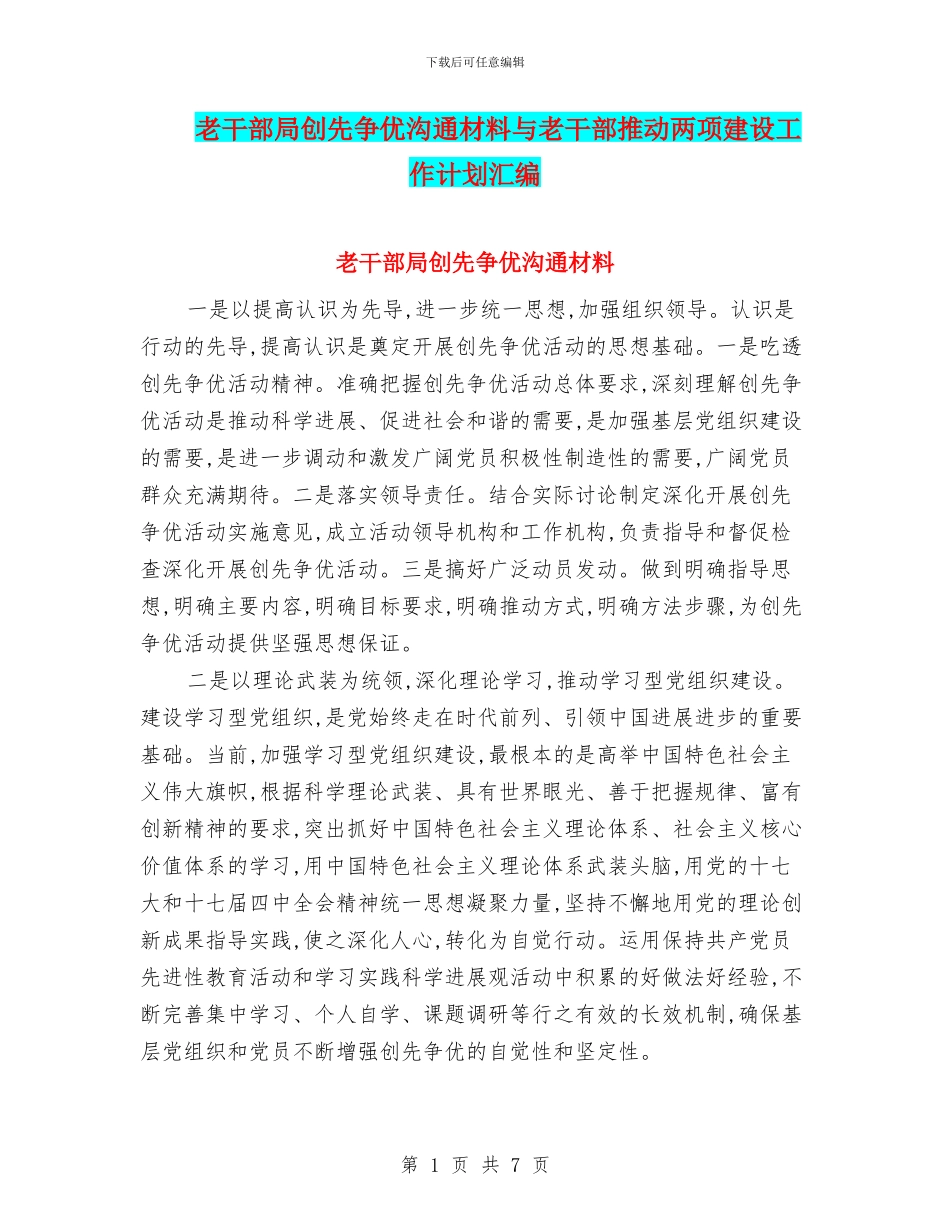 下载后可任意编辑

老干部局创先争优沟通材料与老干部推动两项建设工作计划汇编

老干部局创先争优沟通材料

一是以提高认识为先导,进一步统一思想,加强组织领导。认识是行动的先导,提高认识是奠定开展创先争优活动的思想基础。一是吃透创先争优活动精神。准确把握创先争优活动总体要求,深刻理解创先争优活动是推动科学进展、促进社会和谐的需要,是加强基层党组织建设的需要,是进一步调动和激发广阔党员积极性制造性的需要,广阔党员群众充满期待。二是落实领导责任。结合实际讨论制定深化开展创先争优活动实施意见,成立活动领导机构和工作机构,负责指导和督促检查深化开展创先争优活动。三是搞好广泛动员发动。做到明确指导思想,明确主要内容,明确目标要求,明确推动方式,明确方法步骤,为创先争优活动提供坚强思想保证。

二是以理论武装为统领,深化理论学习,推动学习型党组织建设。建设学习型党组织,是党始终走在时代前列、引领中国进展进步的重要基础。当前,加强学习型党组织建设,最根本的是高举中国特色社会主义伟大旗帜,根据科学理论武装、具有世界眼光、善于把握规律、富有创新精神的要求,突出抓好中国特色社会主义理论体系、社会主义核心价值体系的学习,用中国特色社会主义理论体系武装头脑,用党的十七大和十七届四中全会精神统一思想凝聚力量,坚持不懈地用党的理论创新成果指导实践,使之深化人心,转化为自觉行动。运用保持共产党员先进性教育活动和学习实践科学进展观活动中积累的好做法好经验,不断完善集中学习、个人自学、课题调研等行之有效的长效机制,确保基层党组织和党员不断增强创先争优的自觉性和坚定性。

第 1 页 共 7 页